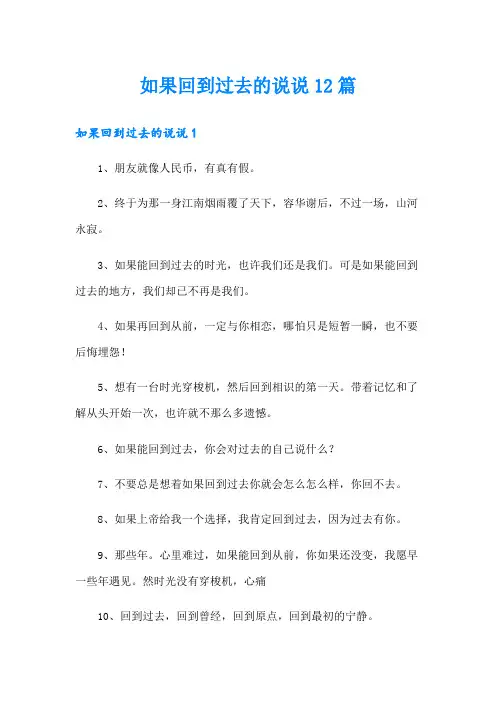 如果回到过去的说说12篇

如果回到过去的说说1

1、朋友就像人民币，有真有假。

2、终于为那一身江南烟雨覆了天下，容华谢后，不过一场，山河永寂。

3、如果能回到过去的时光，也许我们还是我们。可是如果能回到过去的地方，我们却已不再是我们。

4、如果再回到从前，一定与你相恋，哪怕只是短暂一瞬，也不要后悔埋怨！

5、想有一台时光穿梭机，然后回到相识的第一天。带着记忆和了解从头开始一次，也许就不那么多遗憾。

6、如果能回到过去，你会对过去的自己说什么？

7、不要总是想着如果回到过去你就会怎么怎么样，你回不去。

8、如果上帝给我一个选择，我肯定回到过去，因为过去有你。

9、那些年。心里难过，如果能回到从前，你如果还没变，我愿早一些年遇见。然时光没有穿梭机，心痛

10、回到过去，回到曾经，回到原点，回到最初的宁静。